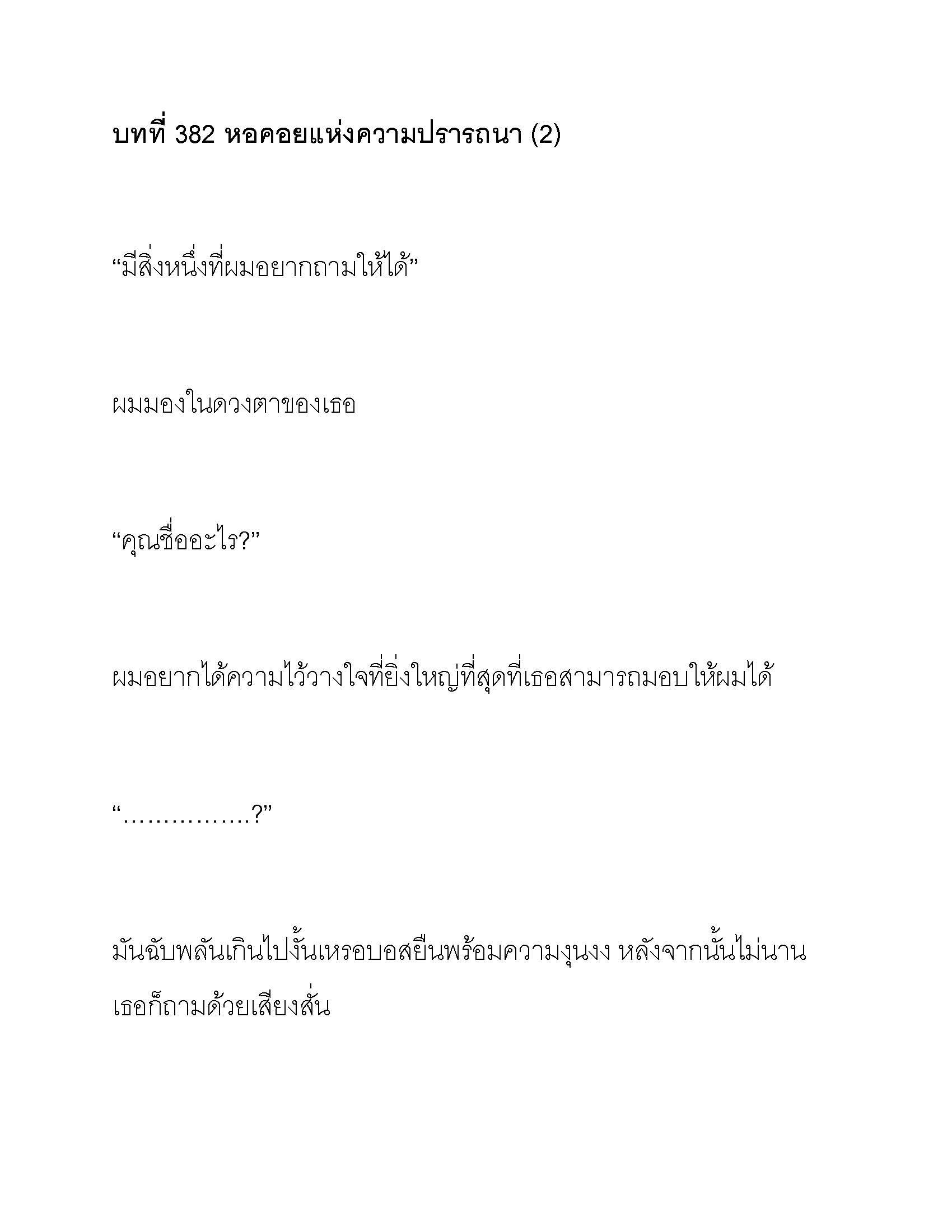 บทที่ 382 หอคอยแห่งความปรารถนา (2)

“มีสิ่งหนึ่งที่ผมอยากถามให้ได้”

ผมมองในดวงตาของเธอ

“คุณชื่ออะไร?”

ผมอยากได้ความไว้วางใจที่ยิ่งใหญ่ที่สุดที่เธอสามารถมอบให้ผมได้

“…………….?”

มันฉับพลันเกินไปงั้นเหรอบอสยืนพร้อมความงุนงง หลังจากนั้นไม่นานเธอก็ถามด้วยเสียงสั่น